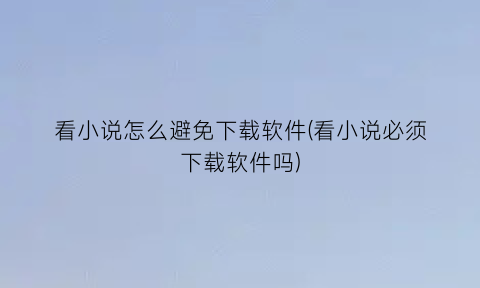 看小说怎么避免下载软件(看小说必须下载软件吗)